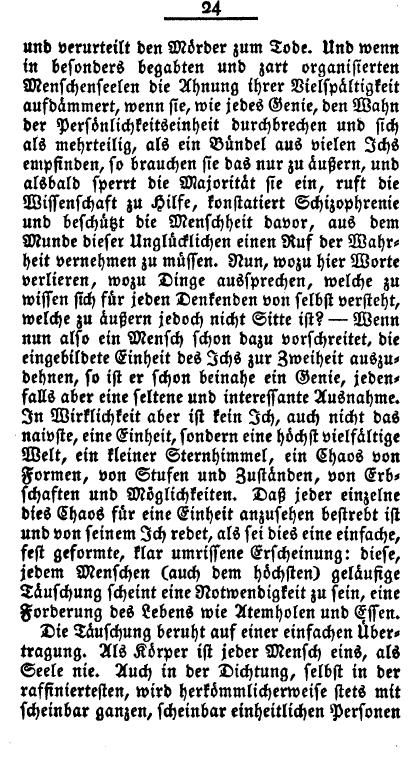 24

und verurteilt den Mörder zum Tode. Und wenn in besonders begabten und zart organisierten Menschenseelen die Ahnung ihrer Vielspältigkeit aufdämmert, wenn sie, wie jedes Genie, den Wahn der Persönlichkeitseinheit durchbrechen und sich als mehrteilig, als ein Bündel aus vielen Ichs empfinden, so brauchen sie das nur zu äußern, und alsbald sperrt die Majorität sie ein, ruft die Wissenschaft zu Hilfe, konstatiert Schizophrenie und beschützt die Menschheit davor, aus dem Munde dieser Unglücklichen einen Ruf der Wahrheit vernehmen zu müssen. Nun, wozu hier Worte verlieren, wozu Dinge aussprechen, welche zu wissen sich für jeden Denkenden von selbst versteht, welche zu äußern jedoch nicht Sitte ist? — Wenn nun also ein Mensch schon dazu vorschreitet, die eingebildete Einheit des Ichs zur Zweiheit auszudehnen, so ist er schon beinahe ein Genie, jedenfalls aber eine seltene und interessante Ausnahme. In Wirklichkeit aber ist kein Ich, auch nicht das naivste, eine Einheit, sondern eine höchst vielfältige Welt, ein kleiner Sternhimmel, ein Chaos von Formen, von Stufen und Zuständen, von Erbschaften und Möglichkeiten. Daß jeder einzelne dies Chaos für eine Einheit anzusehen bestrebt ist und von seinem Ich redet, als sei dies eine einfache, fest geformte, klar umrissene Erscheinung: diese, jedem Menschen (auch dem höchsten) geläufige Täuschung scheint eine Notwendigkeit zu sein, eine Forderung des Lebens wie Atemholen und Essen.

Die Täuschung beruht auf einer einfachen Übertragung. Als Körper ist jeder Mensch eins, als Seele nie. Auch in der Dichtung, selbst in der raffiniertesten, wird herkömmlicherweise stets mit scheinbar ganzen, scheinbar einheitlichen Personen